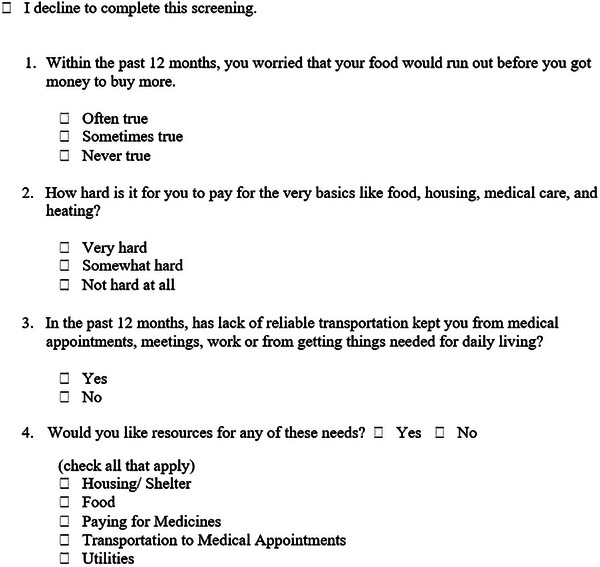 ☐ I decline to complete this screening.

1. Within the past 12 months, you worried that your food would run out before you got money to buy more.

☐ Often true
☐ Sometimes true
☐ Never true

2. How hard is it for you to pay for the very basics like food, housing, medical care, and heating?

☐ Very hard
☐ Somewhat hard
☐ Not hard at all

3. In the past 12 months, has lack of reliable transportation kept you from medical appointments, meetings, work or from getting things needed for daily living?

☐ Yes
☐ No

4. Would you like resources for any of these needs? ☐ Yes ☐ No

(check all that apply)
☐ Housing/ Shelter
☐ Food
☐ Paying for Medicines
☐ Transportation to Medical Appointments
☐ Utilities